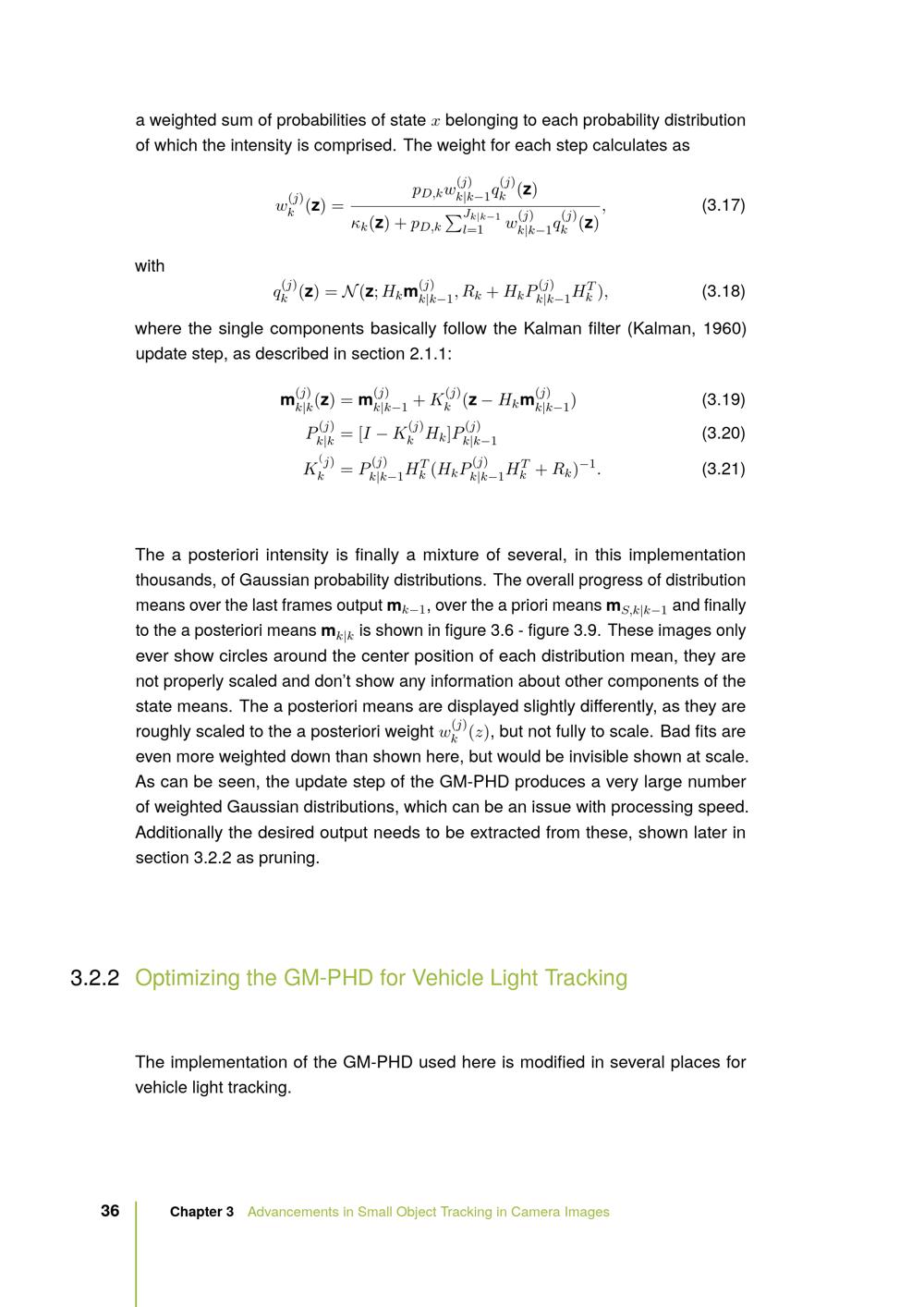 a weighted sum of probabilities of state $x$ belonging to each probability distribution of which the intensity is comprised. The weight for each step calculates as

$w_k^{(j)}(\mathbf{z}) = \frac{p_{D,k} w_{k|k-1}^{(j)} q_k^{(j)}(\mathbf{z})}{\kappa_k(\mathbf{z}) + p_{D,k} \sum_{l=1}^{J_{k|k-1}} w_{k|k-1}^{(j)} q_k^{(j)}(\mathbf{z})},$ (3.17)

with

$q_k^{(j)}(\mathbf{z}) = \mathcal{N}(\mathbf{z}; H_k \mathbf{m}_{k|k-1}^{(j)}, R_k + H_k P_{k|k-1}^{(j)} H_k^T),$ (3.18)

where the single components basically follow the Kalman filter (Kalman, 1960) update step, as described in section 2.1.1:

$\mathbf{m}_{k|k}^{(j)}(\mathbf{z}) = \mathbf{m}_{k|k-1}^{(j)} + K_k^{(j)}(\mathbf{z} - H_k \mathbf{m}_{k|k-1}^{(j)})$ (3.19)

$P_{k|k}^{(j)} = [I - K_k^{(j)} H_k] P_{k|k-1}^{(j)}$ (3.20)

$K_k^{(j)} = P_{k|k-1}^{(j)} H_k^T (H_k P_{k|k-1}^{(j)} H_k^T + R_k)^{-1}.$ (3.21)

The a posteriori intensity is finally a mixture of several, in this implementation thousands, of Gaussian probability distributions. The overall progress of distribution means over the last frames output $\mathbf{m}_{k-1}$, over the a priori means $\mathbf{m}_{S,k|k-1}$ and finally to the a posteriori means $\mathbf{m}_{k|k}$ is shown in figure 3.6 - figure 3.9. These images only ever show circles around the center position of each distribution mean, they are not properly scaled and don't show any information about other components of the state means. The a posteriori means are displayed slightly differently, as they are roughly scaled to the a posteriori weight $w_k^{(j)}(z)$, but not fully to scale. Bad fits are even more weighted down than shown here, but would be invisible shown at scale. As can be seen, the update step of the GM-PHD produces a very large number of weighted Gaussian distributions, which can be an issue with processing speed. Additionally the desired output needs to be extracted from these, shown later in section 3.2.2 as pruning.

3.2.2 Optimizing the GM-PHD for Vehicle Light Tracking

The implementation of the GM-PHD used here is modified in several places for vehicle light tracking.

36 Chapter 3 Advancements in Small Object Tracking in Camera Images